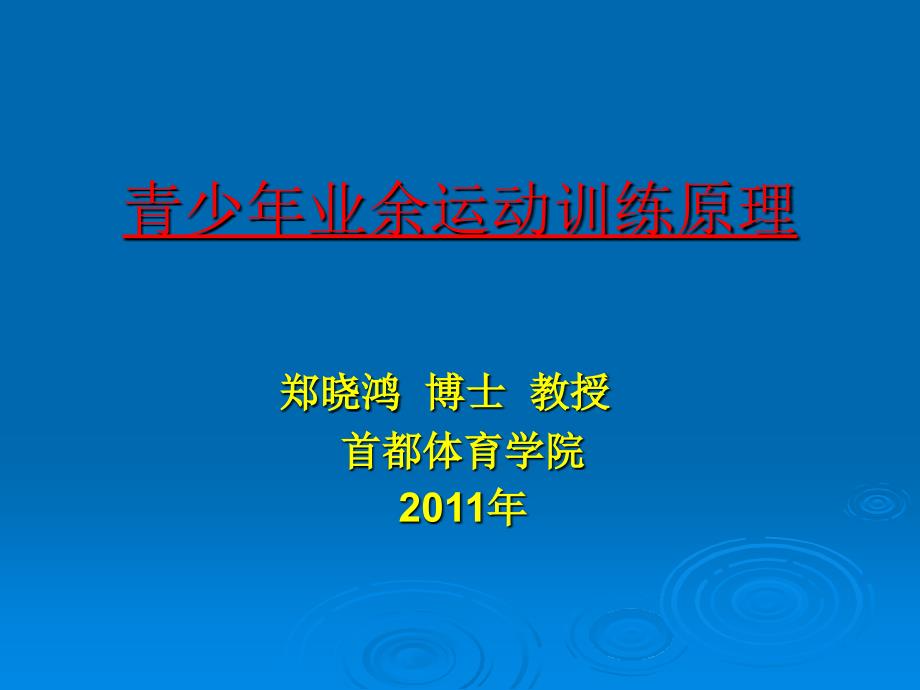 青少年业余运动训练原理

郑晓鸿 博士 教授
首都体育学院
2011年